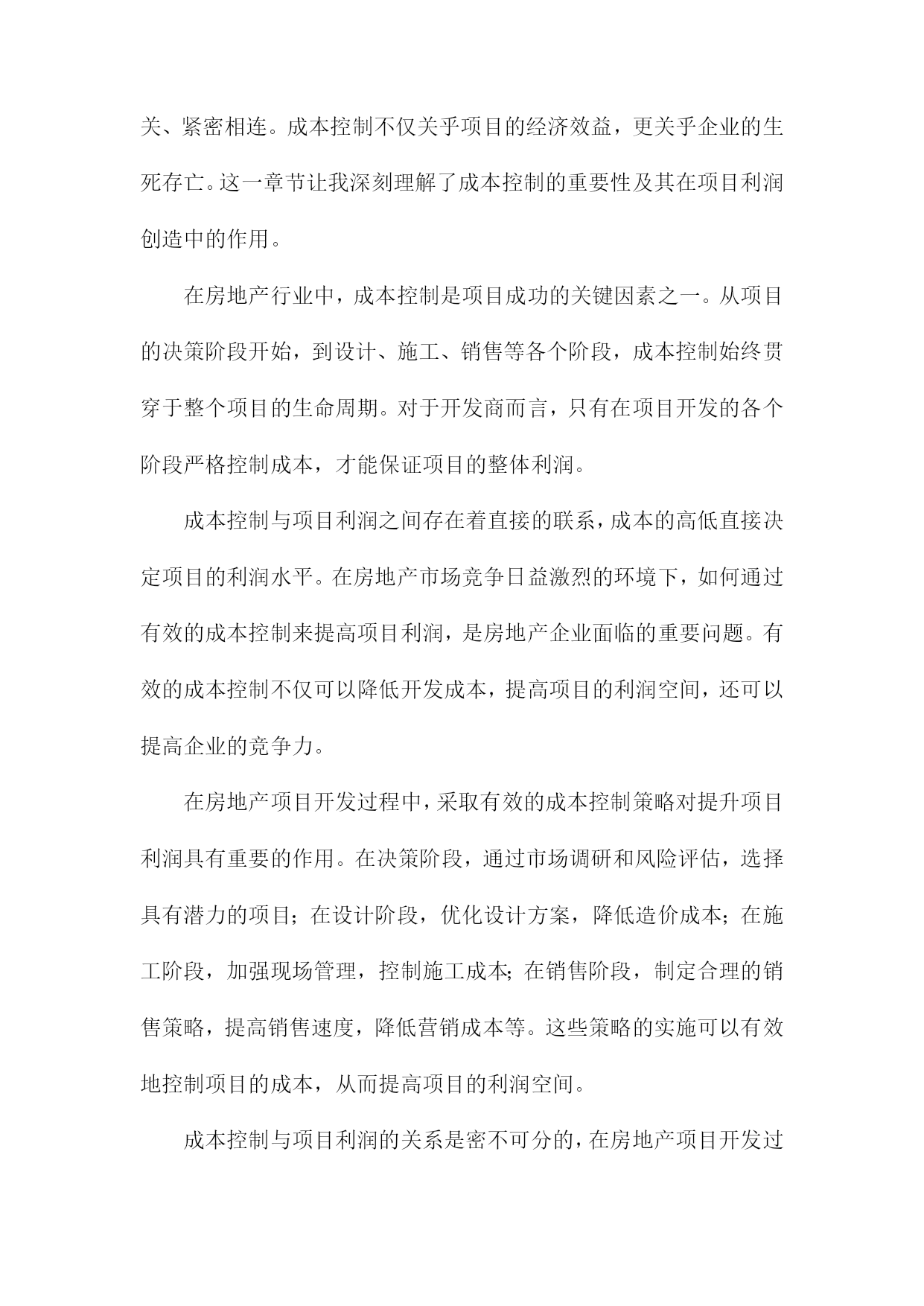 关、紧密相连。成本控制不仅关乎项目的经济效益，更关乎企业的生死存亡。这一章节让我深刻理解了成本控制的重要性及其在项目利润创造中的作用。

在房地产行业中，成本控制是项目成功的关键因素之一。从项目的决策阶段开始，到设计、施工、销售等各个阶段，成本控制始终贯穿于整个项目的生命周期。对于开发商而言，只有在项目开发的各个阶段严格控制成本，才能保证项目的整体利润。

成本控制与项目利润之间存在着直接的联系，成本的高低直接决定项目的利润水平。在房地产市场竞争日益激烈的环境下，如何通过有效的成本控制来提高项目利润，是房地产企业面临的重要问题。有效的成本控制不仅可以降低开发成本，提高项目的利润空间，还可以提高企业的竞争力。

在房地产项目开发过程中，采取有效的成本控制策略对提升项目利润具有重要的作用。在决策阶段，通过市场调研和风险评估，选择具有潜力的项目；在设计阶段，优化设计方案，降低造价成本；在施工阶段，加强现场管理，控制施工成本；在销售阶段，制定合理的销售策略，提高销售速度，降低营销成本等。这些策略的实施可以有效地控制项目的成本，从而提高项目的利润空间。

成本控制与项目利润的关系是密不可分的，在房地产项目开发过